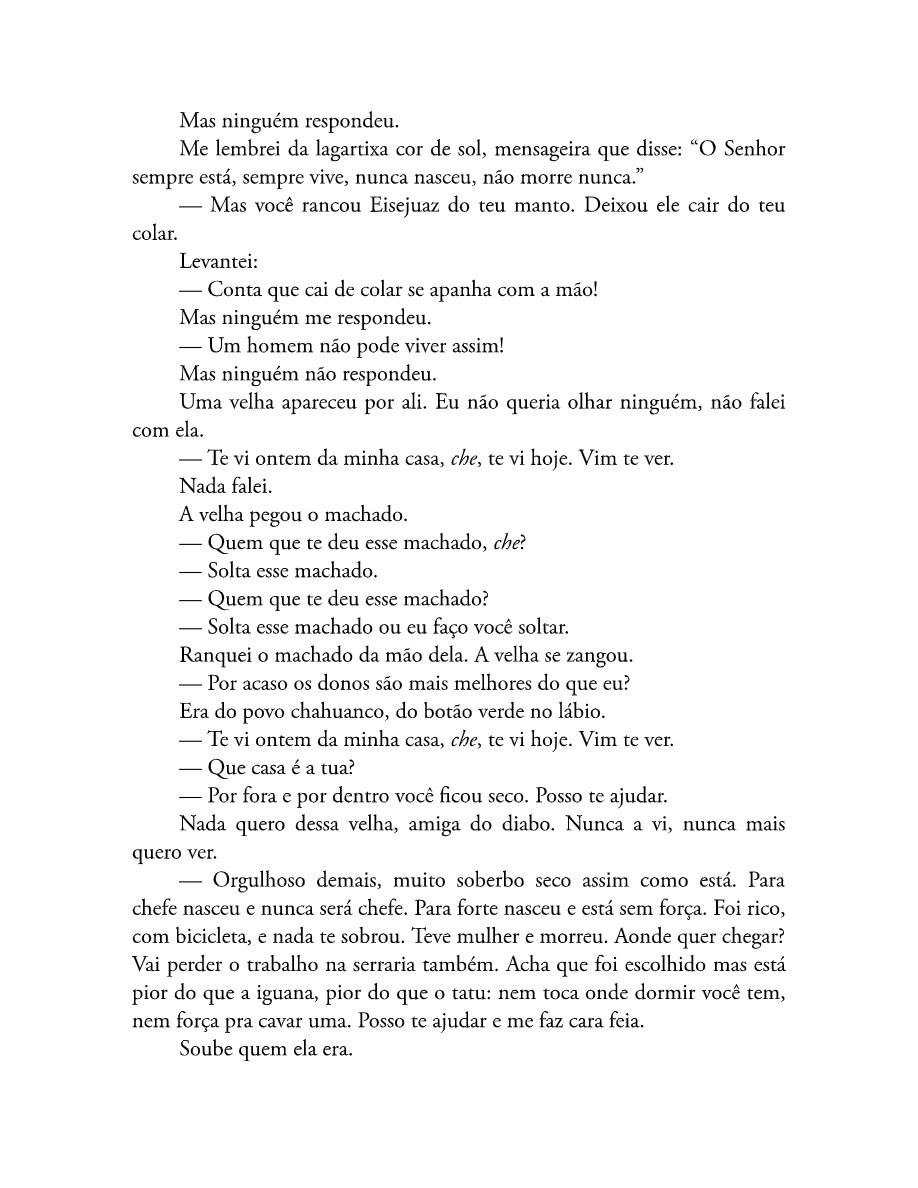 Mas ninguém respondeu.

Me lembrei da lagartixa cor de sol, mensageira que disse: "O Senhor sempre está, sempre vive, nunca nasceu, não morre nunca."

— Mas você rancou Eisejuaz do teu manto. Deixou ele cair do teu colar.

Levantei:

— Conta que cai de colar se apanha com a mão!

Mas ninguém me respondeu.

— Um homem não pode viver assim!

Mas ninguém não respondeu.

Uma velha apareceu por ali. Eu não queria olhar ninguém, não falei com ela.

— Te vi ontem da minha casa, che, te vi hoje. Vim te ver.

Nada falei.

A velha pegou o machado.

— Quem que te deu esse machado, che?

— Solta esse machado.

— Quem que te deu esse machado?

— Solta esse machado ou eu faço você soltar.

Ranquei o machado da mão dela. A velha se zangou.

— Por acaso os donos são mais melhores do que eu?

Era do povo chahuanco, do botão verde no lábio.

— Te vi ontem da minha casa, che, te vi hoje. Vim te ver.

— Que casa é a tua?

— Por fora e por dentro você ficou seco. Posso te ajudar.

Nada quero dessa velha, amiga do diabo. Nunca a vi, nunca mais quero ver.

— Orgulhoso demais, muito soberbo seco assim como está. Para chefe nasceu e nunca será chefe. Para forte nasceu e está sem força. Foi rico, com bicicleta, e nada te sobrou. Teve mulher e morreu. Aonde quer chegar? Vai perder o trabalho na serraria também. Acha que foi escolhido mas está pior do que a iguana, pior do que o tatu: nem toca onde dormir você tem, nem força pra cavar uma. Posso te ajudar e me faz cara feia.

Soube quem ela era.